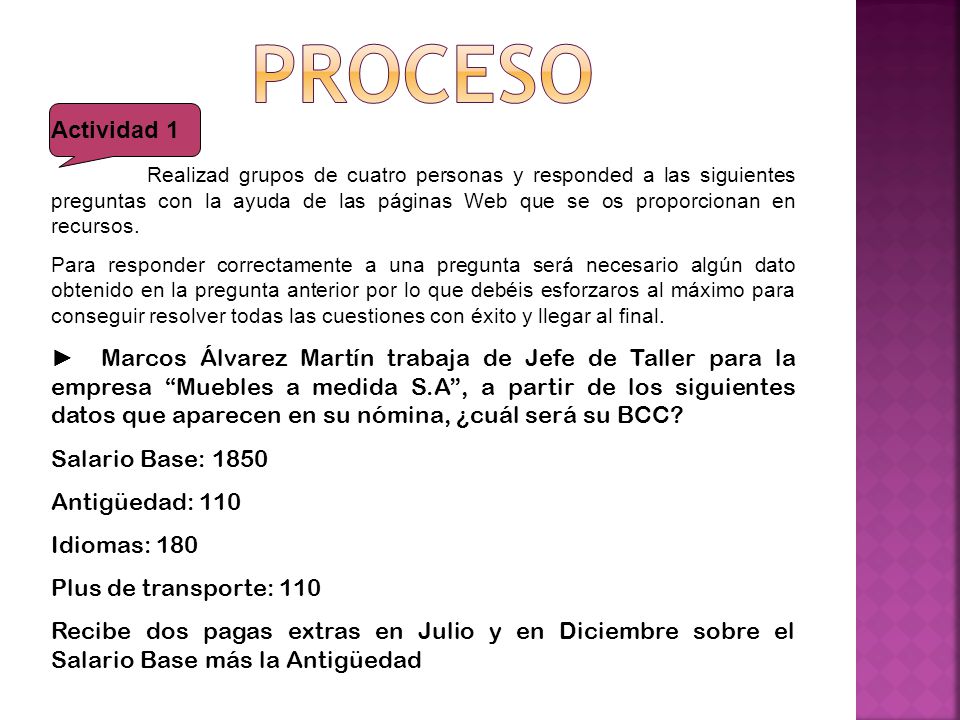 PROCESO

Actividad 1

Realizad grupos de cuatro personas y responded a las siguientes preguntas con la ayuda de las páginas Web que se os proporcionan en recursos.

Para responder correctamente a una pregunta será necesario algún dato obtenido en la pregunta anterior por lo que debéis esforzaros al máximo para conseguir resolver todas las cuestiones con éxito y llegar al final.

► Marcos Álvarez Martín trabaja de Jefe de Taller para la empresa “Muebles a medida S.A”, a partir de los siguientes datos que aparecen en su nómina, ¿cuál será su BCC?

Salario Base: 1850

Antigüedad: 110

Idiomas: 180

Plus de transporte: 110

Recibe dos pagas extras en Julio y en Diciembre sobre el Salario Base más la Antigüedad